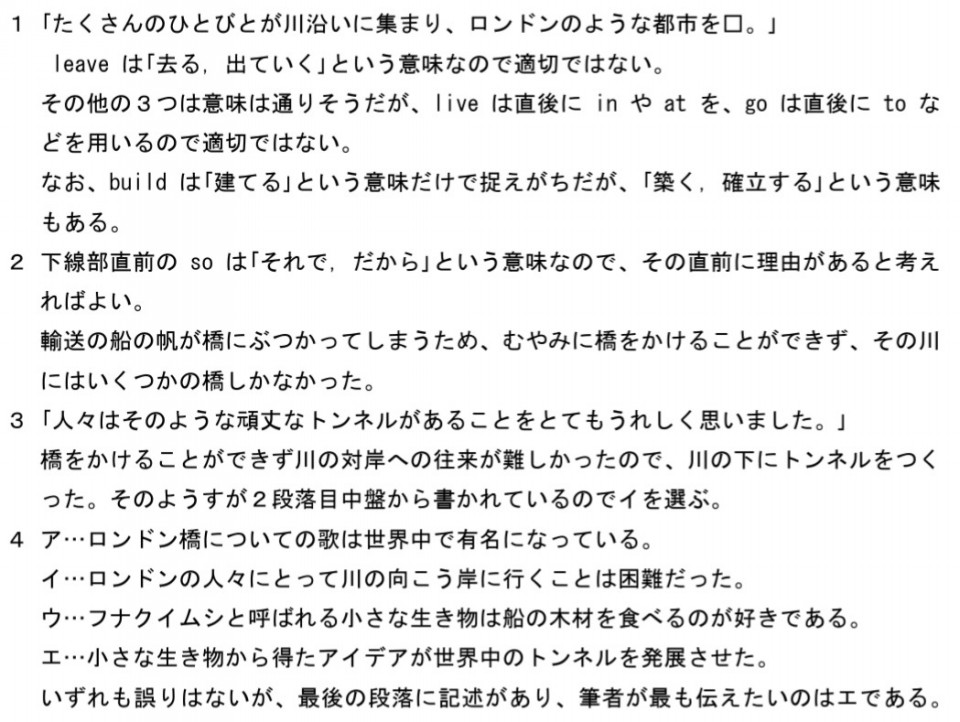 1 「たくさんのひとびとが川沿いに集まり、ロンドンのような都市を□。」
leave は「去る，出ていく」という意味なので適切ではない。
その他の３つは意味は通りそうだが、live は直後に in や at を、go は直後に to などを用いるので適切ではない。
なお、build は「建てる」という意味だけで捉えがちだが、「築く，確立する」という意味もある。
2 下線部直前の so は「それで，だから」という意味なので、その直前に理由があると考えればよい。
輸送の船の帆が橋にぶつかってしまうため、むやみに橋をかけることができず、その川にはいくつかの橋しかなかった。
3 「人々はそのような頑丈なトンネルがあることをとてもうれしく思いました。」
橋をかけることができず川の対岸への往来が難しかったので、川の下にトンネルをつくった。そのようすが２段落目中盤から書かれているのでイを選ぶ。
4 ア…ロンドン橋についての歌は世界中で有名になっている。
イ…ロンドンの人々にとって川の向こう岸に行くことは困難だった。
ウ…フナクイムシと呼ばれる小さな生き物は船の木材を食べるのが好きである。
エ…小さな生き物から得たアイデアが世界中のトンネルを発展させた。
いずれも誤りはないが、最後の段落に記述があり、筆者が最も伝えたいのはエである。